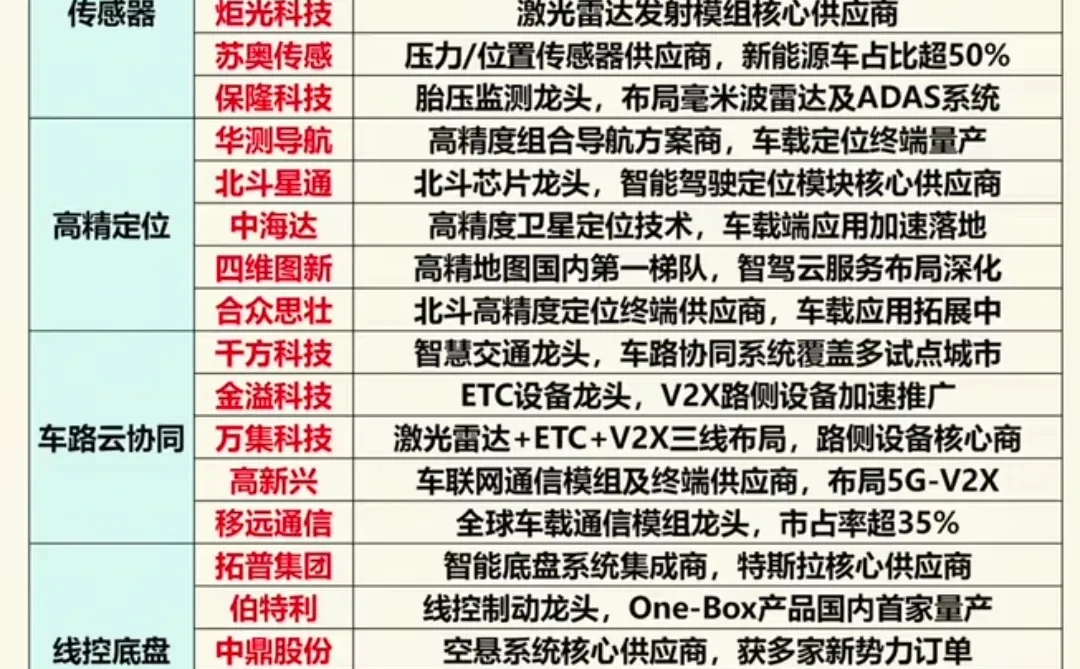 | 传感器 | 炬光科技 | 激光雷达发射模组核心供应商 |
|---|---|---|
| | 苏奥传感 | 压力/位置传感器供应商，新能源车占比超50% |
| | 保隆科技 | 胎压监测龙头，布局毫米波雷达及ADAS系统 |
| 高精定位 | 华测导航 | 高精度组合导航方案商，车载定位终端量产 |
| | 北斗星通 | 北斗芯片龙头，智能驾驶定位模块核心供应商 |
| | 中海达 | 高精度卫星定位技术，车载端应用加速落地 |
| | 四维图新 | 高精地图国内第一梯队，智驾云服务布局深化 |
| | 合众思壮 | 北斗高精度定位终端供应商，车载应用拓展中 |
| 车路云协同 | 千方科技 | 智慧交通龙头，车路协同系统覆盖多试点城市 |
| | 金溢科技 | ETC设备龙头，V2X路侧设备加速推广 |
| | 万集科技 | 激光雷达+ETC+V2X三线布局，路侧设备核心商 |
| | 高新兴 | 车联网通信模组及终端供应商，布局5G-V2X |
| | 移远通信 | 全球车载通信模组龙头，市占率超35% |
| 线控底盘 | 拓普集团 | 智能底盘系统集成商，特斯拉核心供应商 |
| | 伯特利 | 线控制动龙头，One-Box产品国内首家量产 |
| | 中鼎股份 | 空悬系统核心供应商，获多家新势力订单 |